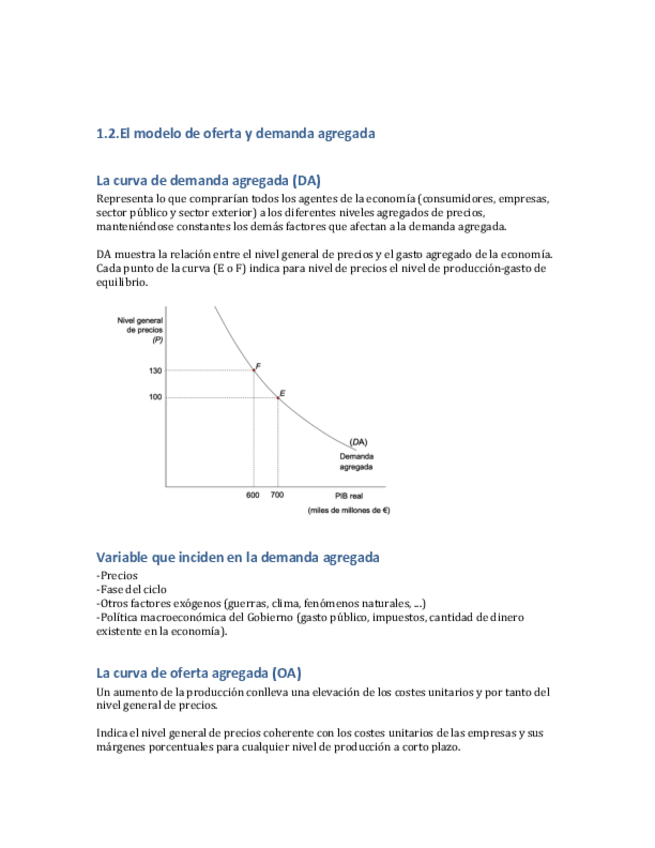 1.2.El modelo de oferta y demanda agregada

La curva de demanda agregada (DA)

Representa lo que comprarían todos los agentes de la economía (consumidores, empresas, sector público y sector exterior) a los diferentes niveles agregados de precios, manteniéndose constantes los demás factores que afectan a la demanda agregada.

DA muestra la relación entre el nivel general de precios y el gasto agregado de la economía. Cada punto de la curva (E o F) indica para nivel de precios el nivel de producción-gasto de equilibrio.

Nivel general de precios (P)

130

100

F

E

(DA)

Demanda agregada

600

700

PIB real

(miles de millones de €)

Variable que inciden en la demanda agregada

-Precios
-Fase del ciclo
-Otros factores exógenos (guerras, clima, fenómenos naturales, ...)
-Política macroeconómica del Gobierno (gasto público, impuestos, cantidad de dinero existente en la economía).

La curva de oferta agregada (OA)

Un aumento de la producción conlleva una elevación de los costes unitarios y por tanto del nivel general de precios.

Indica el nivel general de precios coherente con los costes unitarios de las empresas y sus márgenes porcentuales para cualquier nivel de producción a corto plazo.